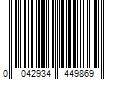 0 042934 449869